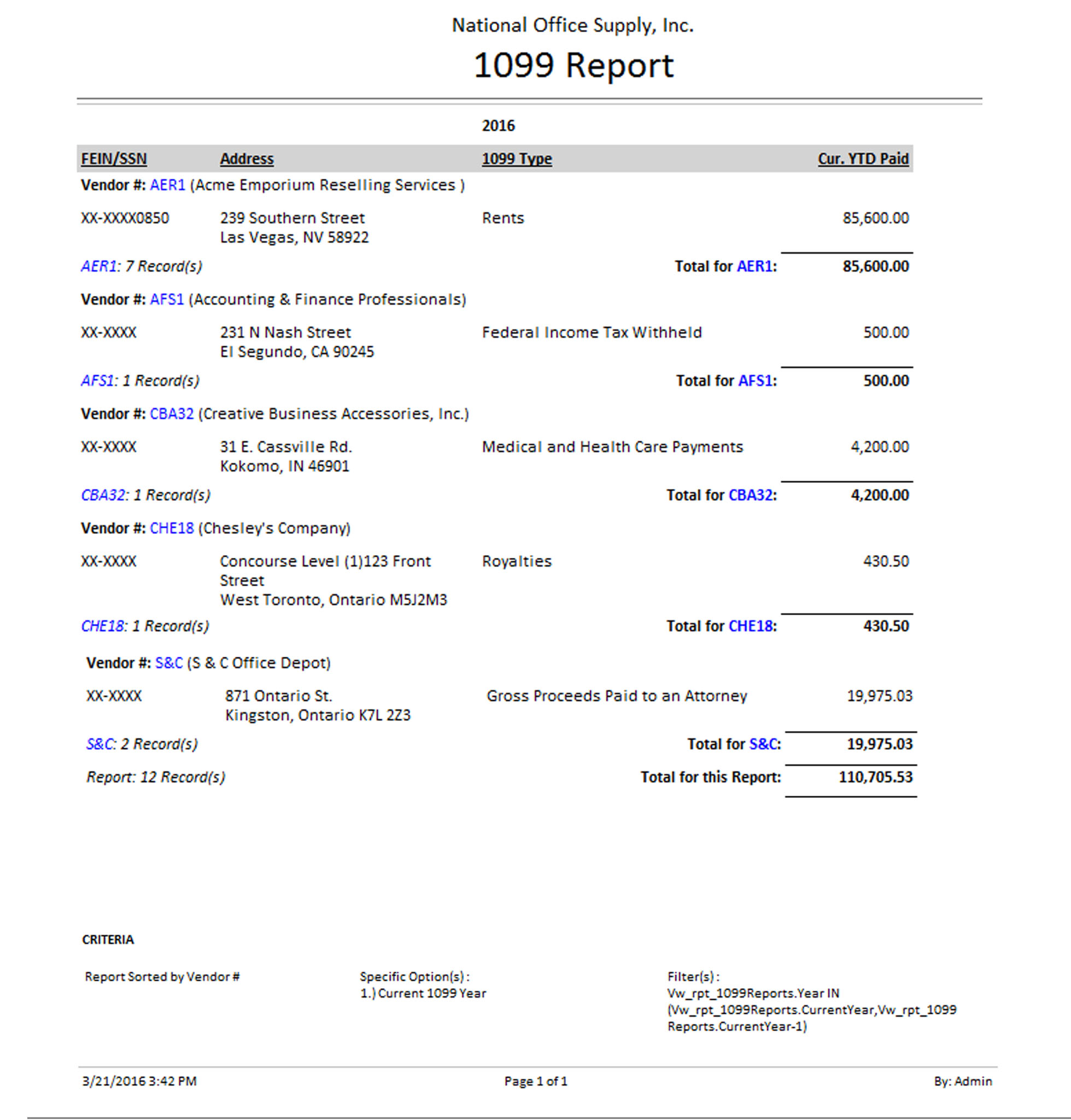 National Office Supply, Inc.

1099 Report

2016

| FEIN/SSN | Address | 1099 Type | Cur. YTD Paid |
|---|---|---|---|
| Vendor #: AER1 (Acme Emporium Reselling Services ) | | | |
| XX-XXXX0850 | 239 Southern Street Las Vegas, NV 58922 | Rents | 85,600.00 |
| AER1: 7 Record(s) | | Total for AER1: | 85,600.00 |
| Vendor #: AFS1 (Accounting & Finance Professionals) | | | |
| XX-XXXX | 231 N Nash Street El Segundo, CA 90245 | Federal Income Tax Withheld | 500.00 |
| AFS1: 1 Record(s) | | Total for AFS1: | 500.00 |
| Vendor #: CBA32 (Creative Business Accessories, Inc.) | | | |
| XX-XXXX | 31 E. Cassville Rd. Kokomo, IN 46901 | Medical and Health Care Payments | 4,200.00 |
| CBA32: 1 Record(s) | | Total for CBA32: | 4,200.00 |
| Vendor #: CHE18 (Chesley's Company) | | | |
| XX-XXXX | Concourse Level (1)123 Front Street West Toronto, Ontario M5J2M3 | Royalties | 430.50 |
| CHE18: 1 Record(s) | | Total for CHE18: | 430.50 |
| Vendor #: S&C (S & C Office Depot) | | | |
| XX-XXXX | 871 Ontario St. Kingston, Ontario K7L 2Z3 | Gross Proceeds Paid to an Attorney | 19,975.03 |
| S&C: 2 Record(s) | | Total for S&C: | 19,975.03 |
| Report: 12 Record(s) | | Total for this Report: | 110,705.53 |

CRITERIA

Report Sorted by Vendor #

Specific Option(s) :
1.) Current 1099 Year

Filter(s) :
Vw_rpt_1099Reports.Year IN (Vw_rpt_1099Reports.CurrentYear,Vw_rpt_1099Reports.CurrentYear-1)

3/21/2016 3:42 PM

Page 1 of 1

By: Admin